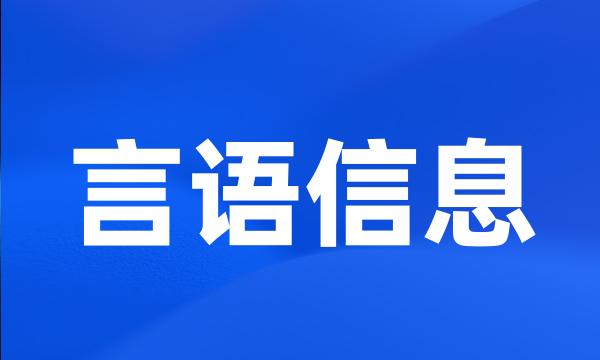 言语信息